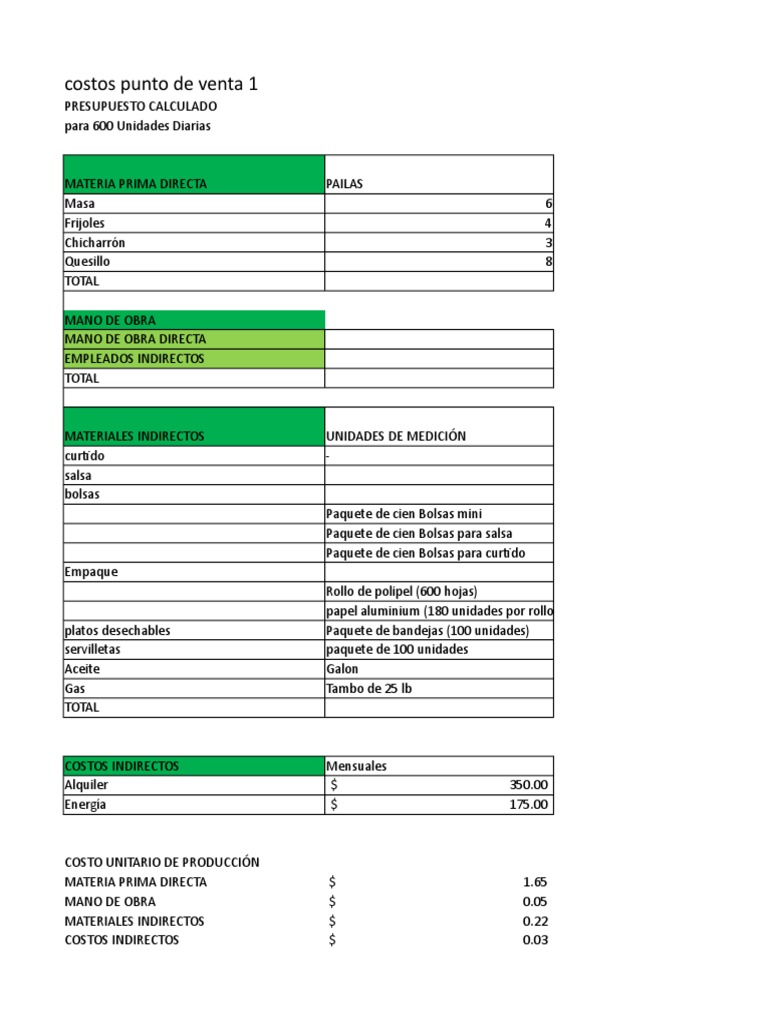 costos punto de venta 1
PRESUPUESTO CALCULADO
para 600 Unidades Diarias

| MATERIA PRIMA DIRECTA | PAILAS |
|---|---|
| Masa | 6 |
| Frijoles | 4 |
| Chicharrón | 3 |
| Quesillo | 8 |
| TOTAL | |

| MANO DE OBRA | |
|---|---|
| MANO DE OBRA DIRECTA | |
| EMPLEADOS INDIRECTOS | |
| TOTAL | |

| MATERIALES INDIRECTOS | UNIDADES DE MEDICIÓN |
|---|---|
| curtido | - |
| salsa | |
| bolsas | |
| | Paquete de cien Bolsas mini |
| | Paquete de cien Bolsas para salsa |
| | Paquete de cien Bolsas para curtido |
| Empaque | |
| | Rollo de polipel (600 hojas) |
| | papel aluminium (180 unidades por rollo |
| platos desechables | Paquete de bandejas (100 unidades) |
| servilletas | paquete de 100 unidades |
| Aceite | Galon |
| Gas | Tambo de 25 lb |
| TOTAL | |

| COSTOS INDIRECTOS | Mensuales |
|---|---|
| Alquiler | $ 350.00 |
| Energia | $ 175.00 |

COSTO UNITARIO DE PRODUCCIÓN
| | | |
|---|---|---|
| MATERIA PRIMA DIRECTA | $ | 1.65 |
| MANO DE OBRA | $ | 0.05 |
| MATERIALES INDIRECTOS | $ | 0.22 |
| COSTOS INDIRECTOS | $ | 0.03 |